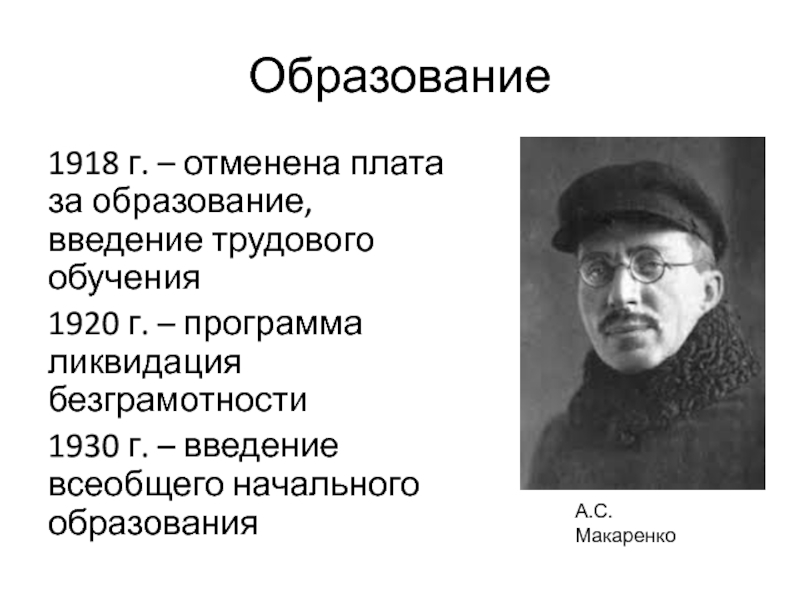 Образование

1918 г. – отменена плата за образование, введение трудового обучения

1920 г. – программа ликвидация безграмотности

1930 г. – введение всеобщего начального образования

А.С.
Макаренко